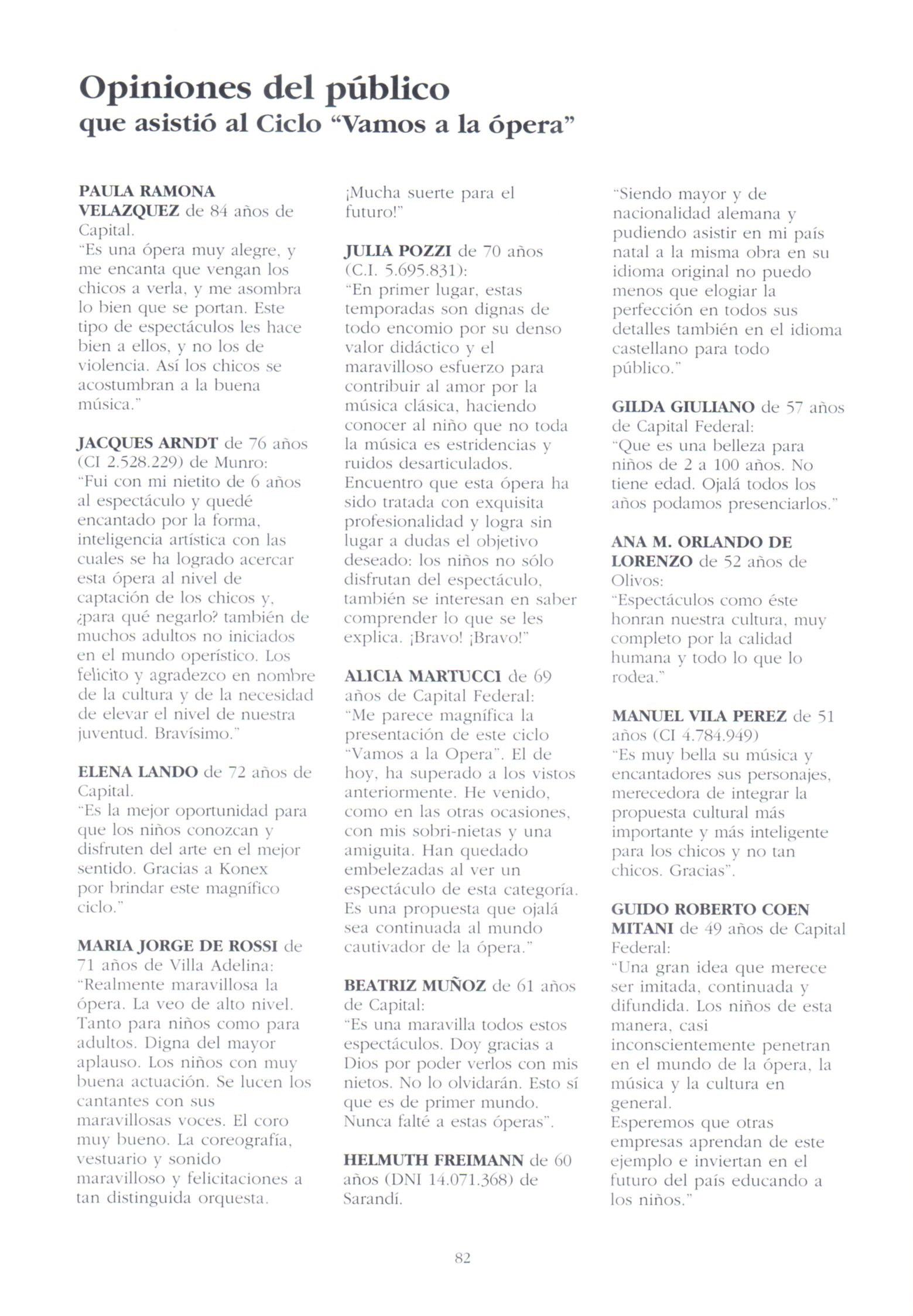 Opiniones del público
que asistió al Ciclo "Vamos a la ópera"

PAULA RAMONA VELAZQUEZ de 84 años de Capital.
"Es una ópera muy alegre, y me encanta que vengan los chicos a verla, y me asombra lo bien que se portan. Este tipo de espectáculos les hace bien a ellos, y no los de violencia. Así los chicos se acostumbran a la buena música."

JACQUES ARNDT de 76 años (CI 2.528.229) de Munro:
"Fui con mi nietito de 6 años al espectáculo y quedé encantado por la forma, inteligencia artística con las cuales se ha logrado acercar esta ópera al nivel de captación de los chicos y, ¿para qué negarlo? también de muchos adultos no iniciados en el mundo operístico. Los felicito y agradezco en nombre de la cultura y de la necesidad de elevar el nivel de nuestra juventud. Bravísimo."

ELENA LANDO de 72 años de Capital.
"Es la mejor oportunidad para que los niños conozcan y disfruten del arte en el mejor sentido. Gracias a Konex por brindar este magnífico ciclo."

MARIA JORGE DE ROSSI de 71 años de Villa Adelina:
"Realmente maravillosa la ópera. La veo de alto nivel. Tanto para niños como para adultos. Digna del mayor aplauso. Los niños con muy buena actuación. Se lucen los cantantes con sus maravillosas voces. El coro muy bueno. La coreografía, vestuario y sonido maravilloso y felicitaciones a tan distinguida orquesta.
¡Mucha suerte para el futuro!"

JULIA POZZI de 70 años (C.I. 5.695.831):
"En primer lugar, estas temporadas son dignas de todo encomio por su denso valor didáctico y el maravilloso esfuerzo para contribuir al amor por la música clásica, haciendo conocer al niño que no toda la música es estridencias y ruidos desarticulados.
Encuentro que esta ópera ha sido tratada con exquisita profesionalidad y logra sin lugar a dudas el objetivo deseado: los niños no sólo disfrutan del espectáculo, también se interesan en saber comprender lo que se les explica. ¡Bravo! ¡Bravo!"

ALICIA MARTUCCI de 69 años de Capital Federal:
"Me parece magnífica la presentación de este ciclo "Vamos a la Opera". El de hoy, ha superado a los vistos anteriormente. He venido, como en las otras ocasiones, con mis sobri-nietas y una amiguita. Han quedado embelezadas al ver un espectáculo de esta categoría. Es una propuesta que ojalá sea continuada al mundo cautivador de la ópera."

BEATRIZ MUÑOZ de 61 años de Capital:
"Es una maravilla todos estos espectáculos. Doy gracias a Dios por poder verlos con mis nietos. No lo olvidarán. Esto sí que es de primer mundo. Nunca falté a estas óperas".

HELMUTH FREIMANN de 60 años (DNI 14.071.368) de Sarandí.
"Siendo mayor y de nacionalidad alemana y pudiendo asistir en mi país natal a la misma obra en su idioma original no puedo menos que elogiar la perfección en todos sus detalles también en el idioma castellano para todo público."

GILDA GIULIANO de 57 años de Capital Federal:
"Que es una belleza para niños de 2 a 100 años. No tiene edad. Ojalá todos los años podamos presenciarlos."

ANA M. ORLANDO DE LORENZO de 52 años de Olivos:
"Espectáculos como éste honran nuestra cultura, muy completo por la calidad humana y todo lo que lo rodea."

MANUEL VILA PEREZ de 51 años (CI 4.784.949)
"Es muy bella su música y encantadores sus personajes, merecedora de integrar la propuesta cultural más importante y más inteligente para los chicos y no tan chicos. Gracias".

GUIDO ROBERTO COEN MITANI de 49 años de Capital Federal:
"Una gran idea que merece ser imitada, continuada y difundida. Los niños de esta manera, casi inconscientemente penetran en el mundo de la ópera, la música y la cultura en general.
Esperemos que otras empresas aprendan de este ejemplo e inviertan en el futuro del país educando a los niños."

82